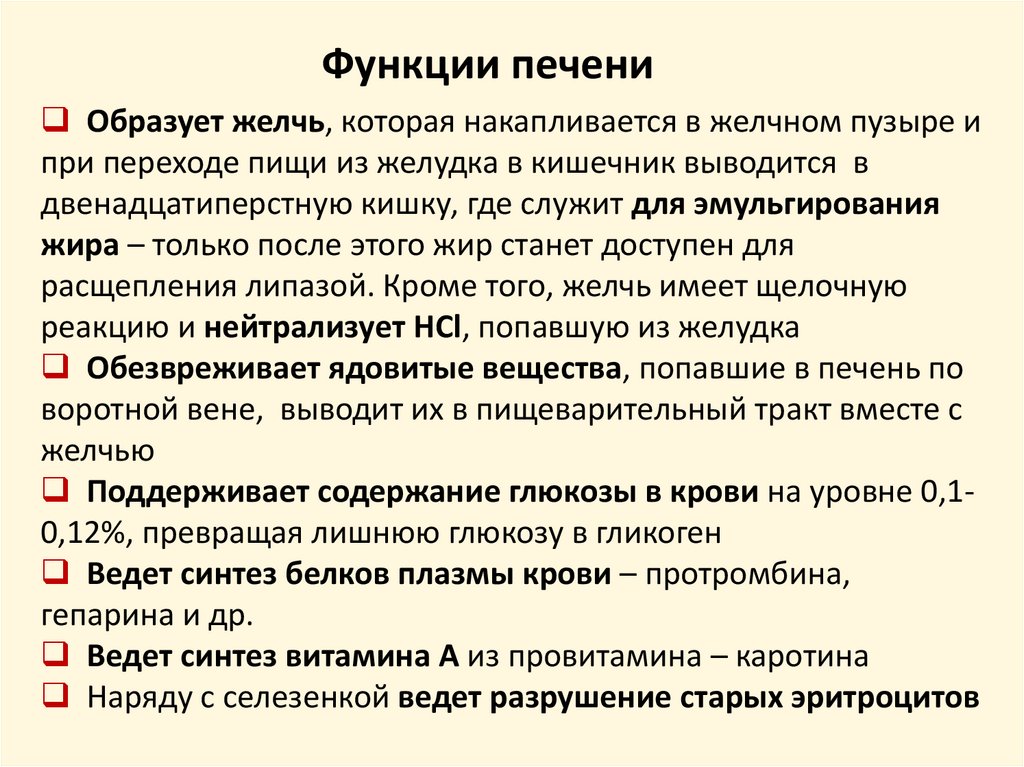 Функции печени

❑ Образует желчь, которая накапливается в желчном пузыре и при переходе пищи из желудка в кишечник выводится в двенадцатиперстную кишку, где служит для эмульгирования жира – только после этого жир станет доступен для расщепления липазой. Кроме того, желчь имеет щелочную реакцию и нейтрализует HCl, попавшую из желудка

❑ Обезвреживает ядовитые вещества, попавшие в печень по воротной вене, выводит их в пищеварительный тракт вместе с желчью

❑ Поддерживает содержание глюкозы в крови на уровне 0,1-0,12%, превращая лишнюю глюкозу в гликоген

❑ Ведет синтез белков плазмы крови – протромбина, гепарина и др.

❑ Ведет синтез витамина А из провитамина – каротина

❑ Наряду с селезенкой ведет разрушение старых эритроцитов